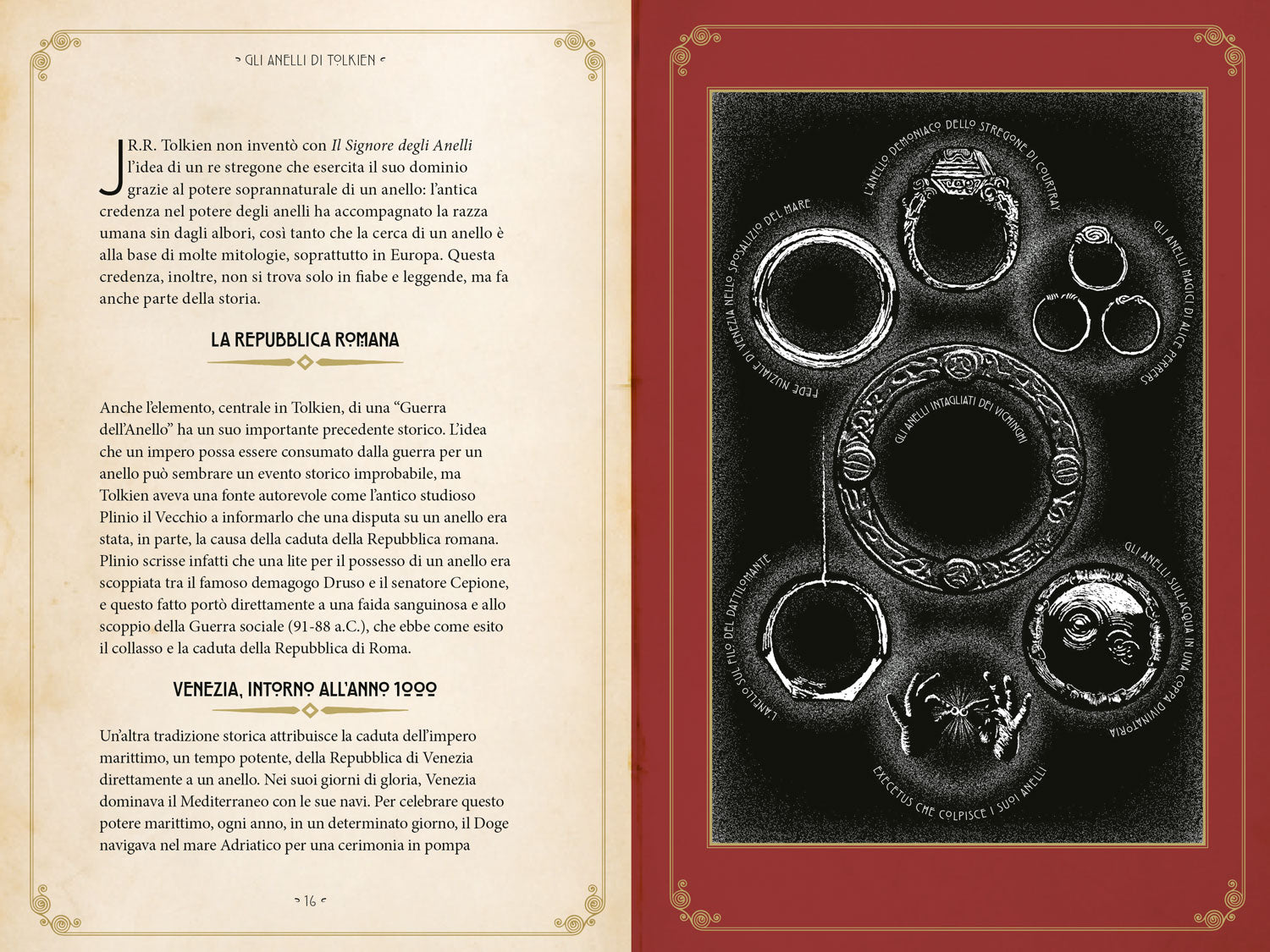 GLI ANELLI DI TOLKIEN

J.R.R. Tolkien non inventò con Il Signore degli Anelli l'idea di un re stregone che esercita il suo dominio grazie al potere soprannaturale di un anello: l'antica credenza nel potere degli anelli ha accompagnato la razza umana sin dagli albori, così tanto che la cerca di un anello è alla base di molte mitologie, soprattutto in Europa. Questa credenza, inoltre, non si trova solo in fiabe e leggende, ma fa anche parte della storia.

LA REPUBBLICA ROMANA

Anche l'elemento, centrale in Tolkien, di una "Guerra dell'Anello" ha un suo importante precedente storico. L'idea che un impero possa essere consumato dalla guerra per un anello può sembrare un evento storico improbabile, ma Tolkien aveva una fonte autorevole come l'antico studioso Plinio il Vecchio a informarlo che una disputa su un anello era stata, in parte, la causa della caduta della Repubblica romana. Plinio scrisse infatti che una lite per il possesso di un anello era scoppiata tra il famoso demagogo Druso e il senatore Cepione, e questo fatto portò direttamente a una faida sanguinosa e allo scoppio della Guerra sociale (91-88 a.C.), che ebbe come esito il collasso e la caduta della Repubblica di Roma.

VENEZIA, INTORNO ALL'ANNO 1000

Un'altra tradizione storica attribuisce la caduta dell'impero marittimo, un tempo potente, della Repubblica di Venezia direttamente a un anello. Nei suoi giorni di gloria, Venezia dominava il Mediterraneo con le sue navi. Per celebrare questo potere marittimo, ogni anno, in un determinato giorno, il Doge navigava nel mare Adriatico per una cerimonia in pompa

16

L'ANELLO DEMONIACO DELLO STREGONE DI COURTRAY

FEDE NUZIALE DI VENEZIA NELLO SPOSALIZIO DEL MARE

GLI ANELLI MAGICI DI ALICE PERRERS

GLI ANELLI INTAGLIATI DEI VICHINGHI

L'ANELLO SUL FILO DEL DATTILOMANTE

GLI ANELLI SULL'ACQUA IN UNA COPPA DIVINATORIA

EXECETUS CHE COLPISCE I SUOI ANELLI